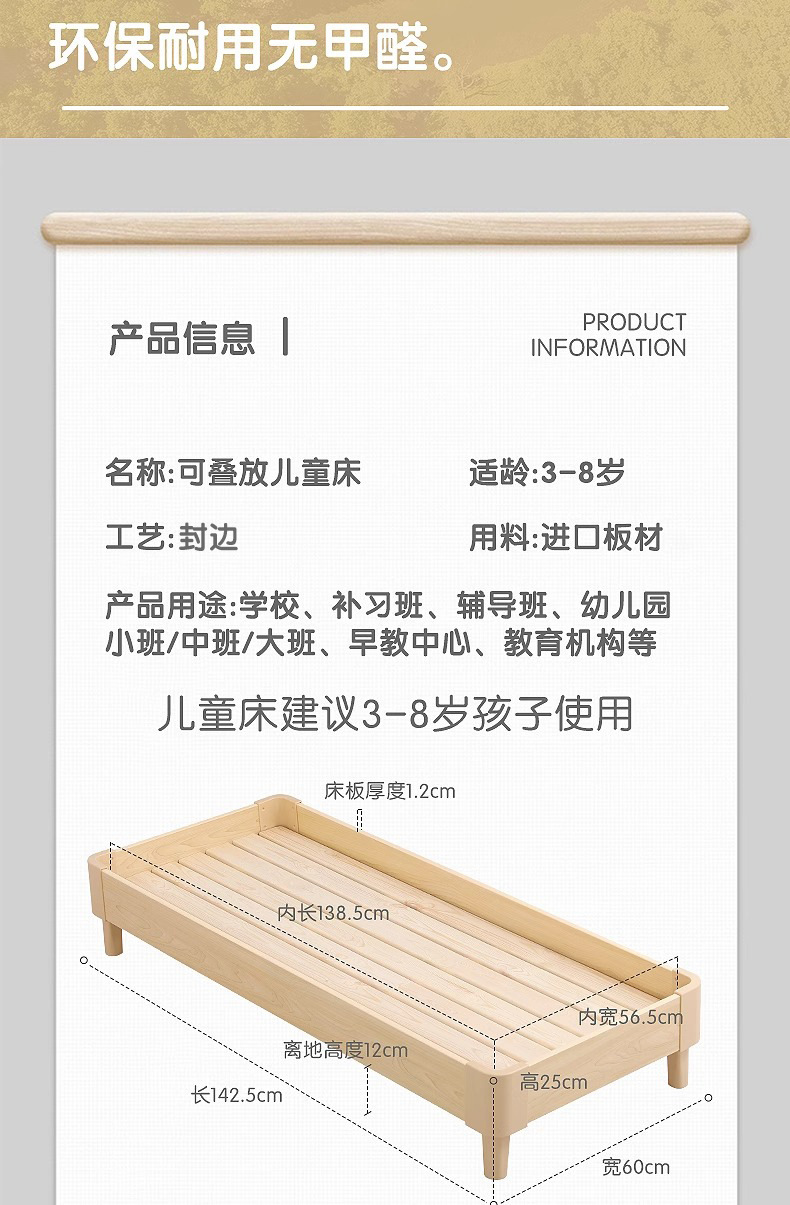 环保耐用无甲醛。

产品信息 |

PRODUCT INFORMATION

名称:可叠放儿童床

适龄:3-8岁

工艺:封边

用料:进口板材

产品用途:学校、补习班、辅导班、幼儿园小班/中班/大班、早教中心、教育机构等

儿童床建议3-8岁孩子使用

床板厚度1.2cm

内长138.5cm

内宽56.5cm

离地高度12cm

高25cm

长142.5cm

宽60cm